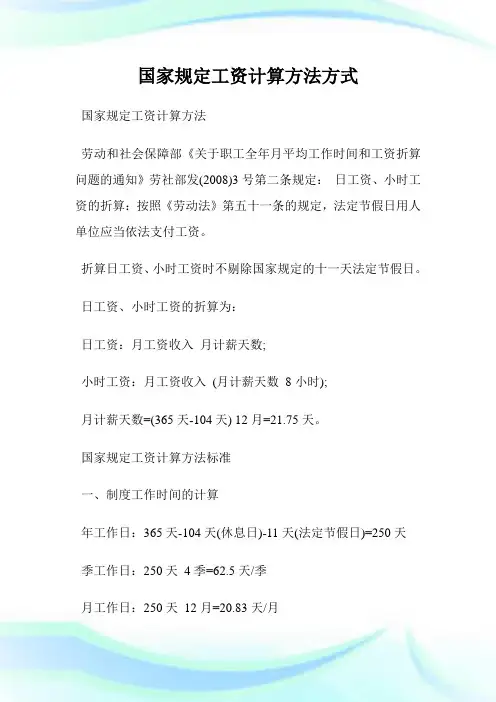 国家规定工资计算方法方式

国家规定工资计算方法

劳动和社会保障部《关于职工全年月平均工作时间和工资折算问题的通知》劳社部发(2008)3 号第二条规定： 日工资、小时工资的折算：按照《劳动法》第五十一条的规定，法定节假日用人单位应当依法支付工资。

折算日工资、小时工资时不剔除国家规定的十一天法定节假日。

日工资、小时工资的折算为：

日工资：月工资收入 月计薪天数;

小时工资：月工资收入 (月计薪天数 8 小时);

月计薪天数=(365 天-104 天) 12 月=21.75 天。

国家规定工资计算方法标准

一、制度工作时间的计算

年工作日：365 天-104 天(休息日)-11 天(法定节假日)=250 天

季工作日：250 天 4 季=62.5 天/季

月工作日：250 天 12 月=20.83 天/月